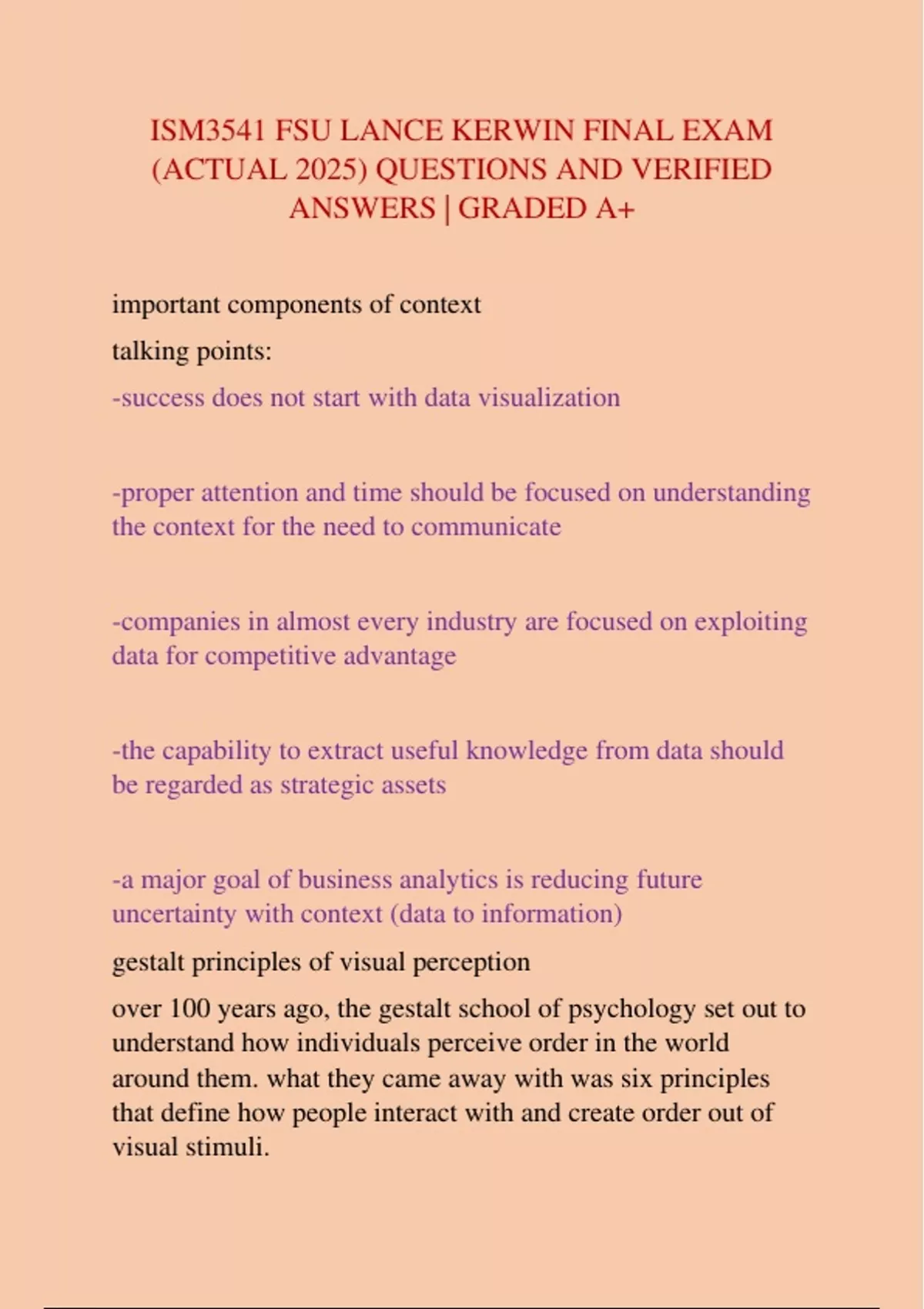 ISM3541 FSU LANCE KERWIN FINAL EXAM (ACTUAL 2025) QUESTIONS AND VERIFIED ANSWERS | GRADED A+

important components of context

talking points:

-success does not start with data visualization

-proper attention and time should be focused on understanding the context for the need to communicate

-companies in almost every industry are focused on exploiting data for competitive advantage

-the capability to extract useful knowledge from data should be regarded as strategic assets

-a major goal of business analytics is reducing future uncertainty with context (data to information)

gestalt principles of visual perception

over 100 years ago, the gestalt school of psychology set out to understand how individuals perceive order in the world around them. what they came away with was six principles that define how people interact with and create order out of visual stimuli.